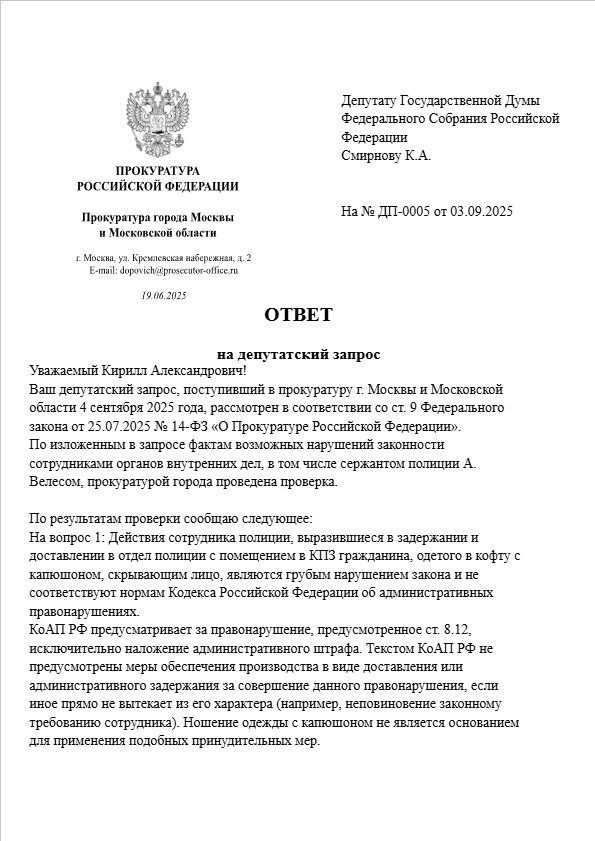 ПРОКУРАТУРА
РОССИЙСКОЙ ФЕДЕРАЦИИ

Прокуратура города Москвы
и Московской области

г. Москва, ул. Кремлевская набережная, д. 2
E-mail: dopovich@prosecutor-office.ru

19.06.2025

Депутату Государственной Думы Федерального Собрания Российской Федерации
Смирнову К.А.

На № ДП-0005 от 03.09.2025

ОТВЕТ

на депутатский запрос

Уважаемый Кирилл Александрович!
Ваш депутатский запрос, поступивший в прокуратуру г. Москвы и Московской области 4 сентября 2025 года, рассмотрен в соответствии со ст. 9 Федерального закона от 25.07.2025 № 14-ФЗ «О Прокуратуре Российской Федерации».
По изложенным в запросе фактам возможных нарушений законности сотрудниками органов внутренних дел, в том числе сержантом полиции А. Велесом, прокуратурой города проведена проверка.

По результатам проверки сообщаю следующее:
На вопрос 1: Действия сотрудника полиции, выразившиеся в задержании и доставлении в отдел полиции с помещением в КПЗ гражданина, одетого в кофту с капюшоном, скрывающим лицо, являются грубым нарушением закона и не соответствуют нормам Кодекса Российской Федерации об административных правонарушениях.
КоАП РФ предусматривает за правонарушение, предусмотренное ст. 8.12, исключительно наложение административного штрафа. Текстом КоАП РФ не предусмотрены меры обеспечения производства в виде доставления или административного задержания за совершение данного правонарушения, если иное прямо не вытекает из его характера (например, неповиновение законному требованию сотрудника). Ношение одежды с капюшоном не является основанием для применения подобных принудительных мер.